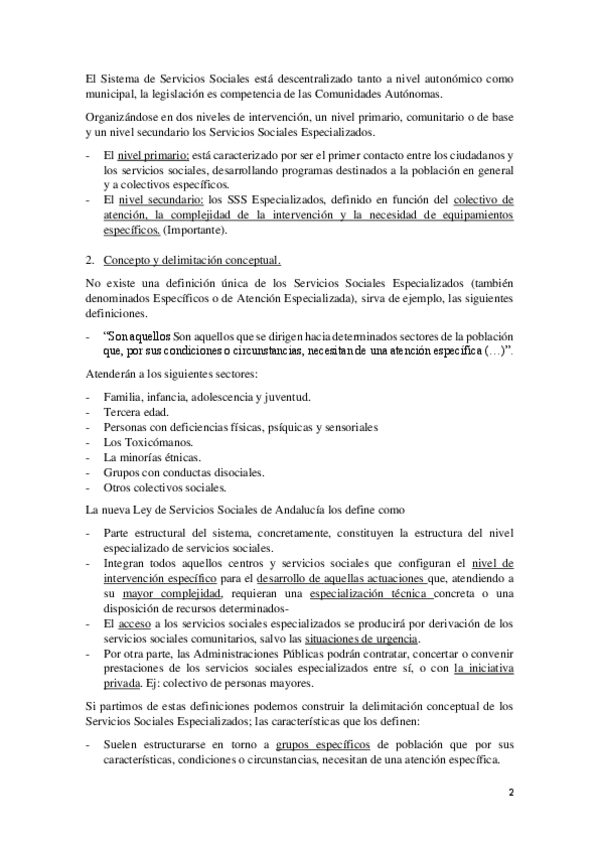 El Sistema de Servicios Sociales está descentralizado tanto a nivel autonómico como municipal, la legislación es competencia de las Comunidades Autónomas.

Organizándose en dos niveles de intervención, un nivel primario, comunitario o de base y un nivel secundario los Servicios Sociales Especializados.

- El nivel primario: está caracterizado por ser el primer contacto entre los ciudadanos y los servicios sociales, desarrollando programas destinados a la población en general y a colectivos específicos.
- El nivel secundario: los SSS Especializados, definido en función del colectivo de atención, la complejidad de la intervención y la necesidad de equipamientos específicos. (Importante).

2. Concepto y delimitación conceptual.

No existe una definición única de los Servicios Sociales Especializados (también denominados Específicos o de Atención Especializada), sirva de ejemplo, las siguientes definiciones.

- "Son aquellos Son aquellos que se dirigen hacia determinados sectores de la población que, por sus condiciones o circunstancias, necesitan de una atención específica (…)".

Atenderán a los siguientes sectores:

- Familia, infancia, adolescencia y juventud.
- Tercera edad.
- Personas con deficiencias físicas, psíquicas y sensoriales
- Los Toxicómanos.
- La minorías étnicas.
- Grupos con conductas disociales.
- Otros colectivos sociales.

La nueva Ley de Servicios Sociales de Andalucía los define como

- Parte estructural del sistema, concretamente, constituyen la estructura del nivel especializado de servicios sociales.
- Integran todos aquellos centros y servicios sociales que configuran el nivel de intervención específico para el desarrollo de aquellas actuaciones que, atendiendo a su mayor complejidad, requieran una especialización técnica concreta o una disposición de recursos determinados-
- El acceso a los servicios sociales especializados se producirá por derivación de los servicios sociales comunitarios, salvo las situaciones de urgencia.
- Por otra parte, las Administraciones Públicas podrán contratar, concertar o convenir prestaciones de los servicios sociales especializados entre sí, o con la iniciativa privada. Ej: colectivo de personas mayores.

Si partimos de estas definiciones podemos construir la delimitación conceptual de los Servicios Sociales Especializados; las características que los definen:

- Suelen estructurarse en torno a grupos específicos de población que por sus características, condiciones o circunstancias, necesitan de una atención específica.

2